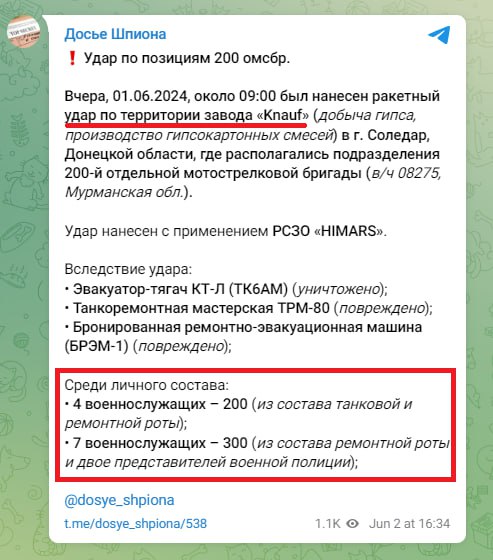 Досье Шпиона

❗ Удар по позициям 200 омсбр.

Вчера, 01.06.2024, около 09:00 был нанесен ракетный удар по территории завода «Knauf» (добыча гипса, производство гипсокартонных смесей) в г. Соледар, Донецкой области, где располагались подразделения 200-й отдельной мотострелковой бригады (в/ч 08275, Мурманская обл.).

Удар нанесен с применением РСЗО «HIMARS».

Вследствие удара:
• Эвакуатор-тягач КТ-Л (ТК6АМ) (уничтожено);
• Танкоремонтная мастерская ТРМ-80 (повреждено);
• Бронированная ремонтно-эвакуационная машина (БРЭМ-1) (повреждено);

Среди личного состава:
• 4 военнослужащих – 200 (из состава танковой и ремонтной роты);
• 7 военнослужащих – 300 (из состава ремонтной роты и двое представителей военной полиции);

@dosye_shpiona

t.me/dosye_shpiona/538

1.1K Jun 2 at 16:34